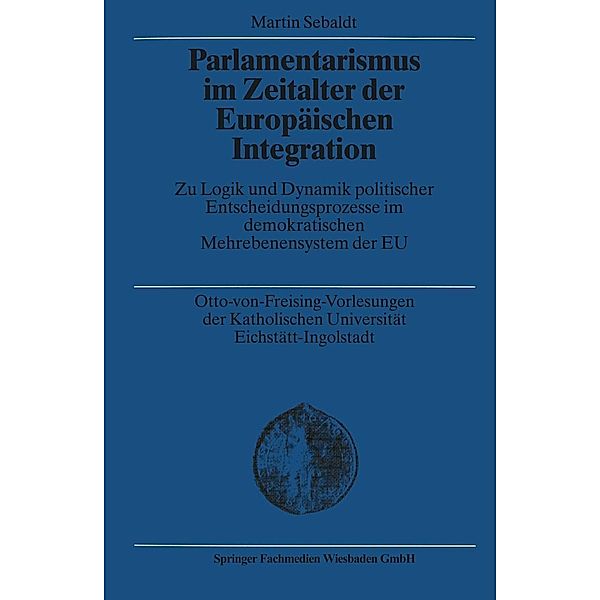 Martin Sebaldt

Parlamentarismus im Zeitalter der Europäischen Integration

Zu Logik und Dynamik politischer Entscheidungsprozesse im demokratischen Mehrebenensystem der EU

Otto-von-Freising-Vorlesungen der Katholischen Universität Eichstätt-Ingolstadt

Springer Fachmedien Wiesbaden GmbH